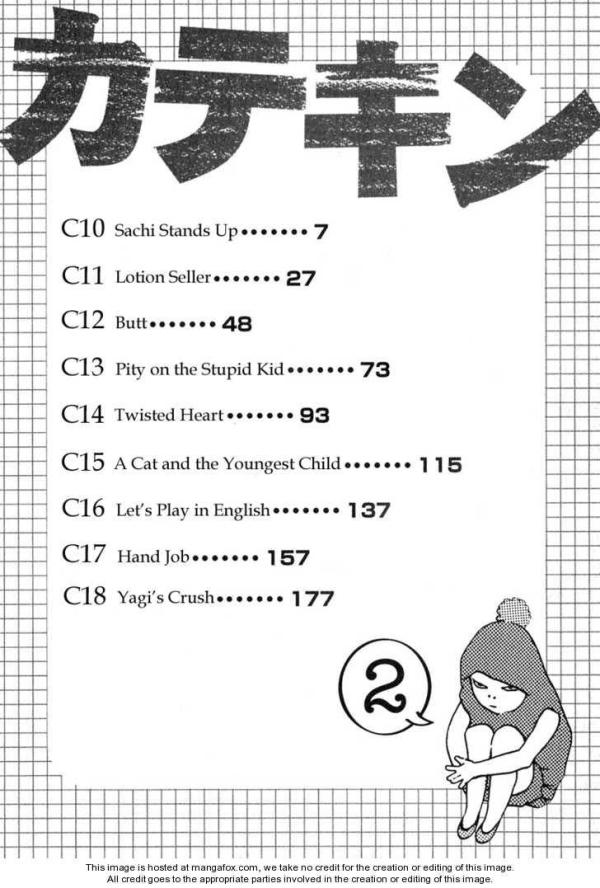 カテキン

C10 Sachi Stands Up 7

C11 Lotion Seller 27

C12 Butt 48

C13 Pity on the Stupid Kid 73

C14 Twisted Heart 93

C15 A Cat and the Youngest Child 115

C16 Let's Play in English 137

C17 Hand Job 157

C18 Yagi's Crush 177

2

This image is hosted at mangafox.com, we take no credit for the creation or editing of this image. All credit goes to the appropriate parties involved in the creation or editing of this image.